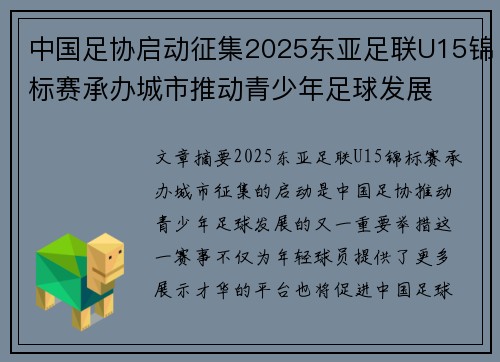 中国足协启动征集2025东亚足联U15锦标赛承办城市推动青少年足球发展

文章摘要2025东亚足联U15锦标赛承办城市征集的启动是中国足协推动青少年足球发展的又一重要举措这一赛事不仅为年轻球员提供了更多展示才华的平台也将促进中国足球